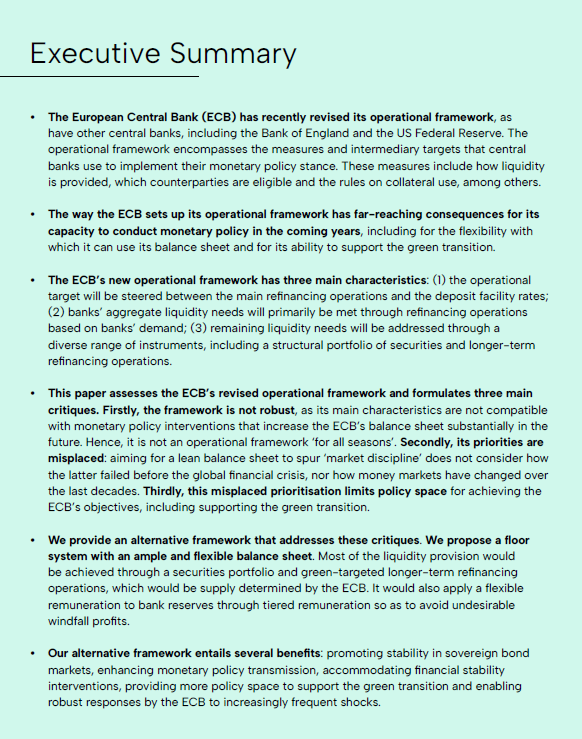 Executive Summary

• The European Central Bank (ECB) has recently revised its operational framework, as have other central banks, including the Bank of England and the US Federal Reserve. The operational framework encompasses the measures and intermediary targets that central banks use to implement their monetary policy stance. These measures include how liquidity is provided, which counterparties are eligible and the rules on collateral use, among others.

• The way the ECB sets up its operational framework has far-reaching consequences for its capacity to conduct monetary policy in the coming years, including for the flexibility with which it can use its balance sheet and for its ability to support the green transition.

• The ECB's new operational framework has three main characteristics: (1) the operational target will be steered between the main refinancing operations and the deposit facility rates; (2) banks' aggregate liquidity needs will primarily be met through refinancing operations based on banks' demand; (3) remaining liquidity needs will be addressed through a diverse range of instruments, including a structural portfolio of securities and longer-term refinancing operations.

• This paper assesses the ECB's revised operational framework and formulates three main critiques. Firstly, the framework is not robust, as its main characteristics are not compatible with monetary policy interventions that increase the ECB's balance sheet substantially in the future. Hence, it is not an operational framework 'for all seasons'. Secondly, its priorities are misplaced: aiming for a lean balance sheet to spur 'market discipline' does not consider how the latter failed before the global financial crisis, nor how money markets have changed over the last decades. Thirdly, this misplaced prioritisation limits policy space for achieving the ECB's objectives, including supporting the green transition.

• We provide an alternative framework that addresses these critiques. We propose a floor system with an ample and flexible balance sheet. Most of the liquidity provision would be achieved through a securities portfolio and green-targeted longer-term refinancing operations, which would be supply determined by the ECB. It would also apply a flexible remuneration to bank reserves through tiered remuneration so as to avoid undesirable windfall profits.

• Our alternative framework entails several benefits: promoting stability in sovereign bond markets, enhancing monetary policy transmission, accommodating financial stability interventions, providing more policy space to support the green transition and enabling robust responses by the ECB to increasingly frequent shocks.